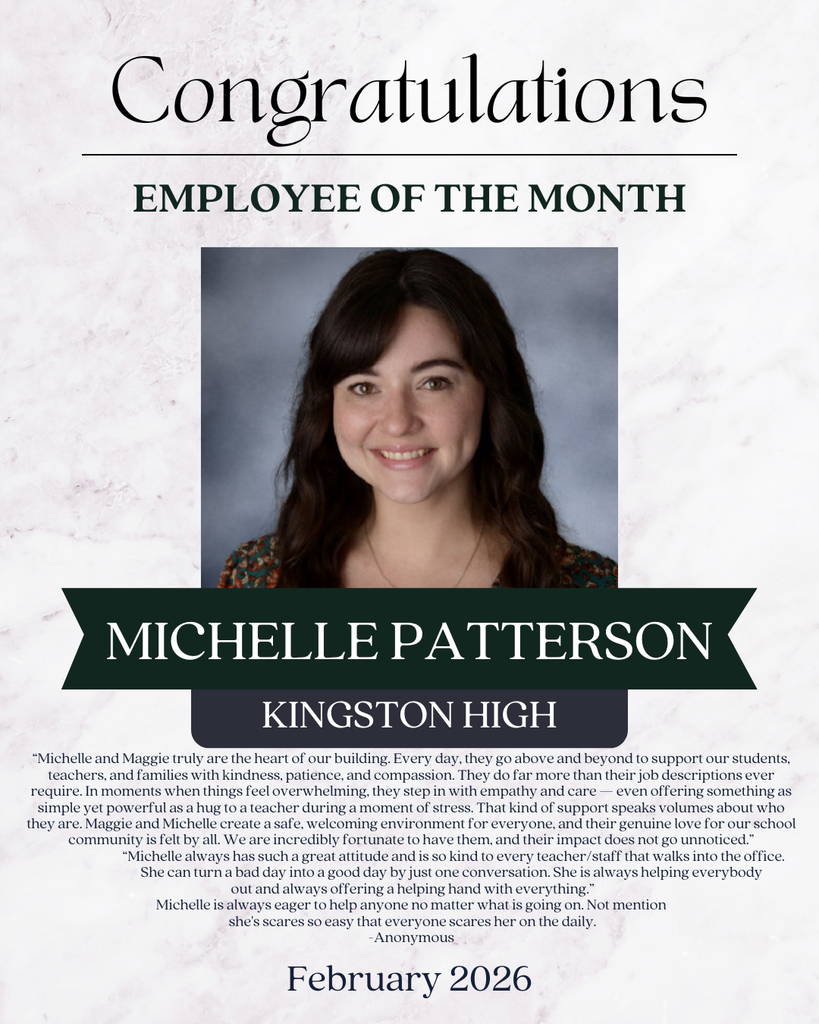 Congratulations

EMPLOYEE OF THE MONTH

MICHELLE PATTERSON

KINGSTON HIGH

"Michelle and Maggie truly are the heart of our building. Every day, they go above and beyond to support our students, teachers, and families with kindness, patience, and compassion. They do far more than their job descriptions ever require. In moments when things feel overwhelming, they step in with empathy and care — even offering something as simple yet powerful as a hug to a teacher during a moment of stress. That kind of support speaks volumes about who they are. Maggie and Michelle create a safe, welcoming environment for everyone, and their genuine love for our school community is felt by all. We are incredibly fortunate to have them, and their impact does not go unnoticed."

"Michelle always has such a great attitude and is so kind to every teacher/staff that walks into the office. She can turn a bad day into a good day by just one conversation. She is always helping everybody out and always offering a helping hand with everything."

Michelle is always eager to help anyone no matter what is going on. Not mention she's scares so easy that everyone scares her on the daily.

-Anonymous

February 2026